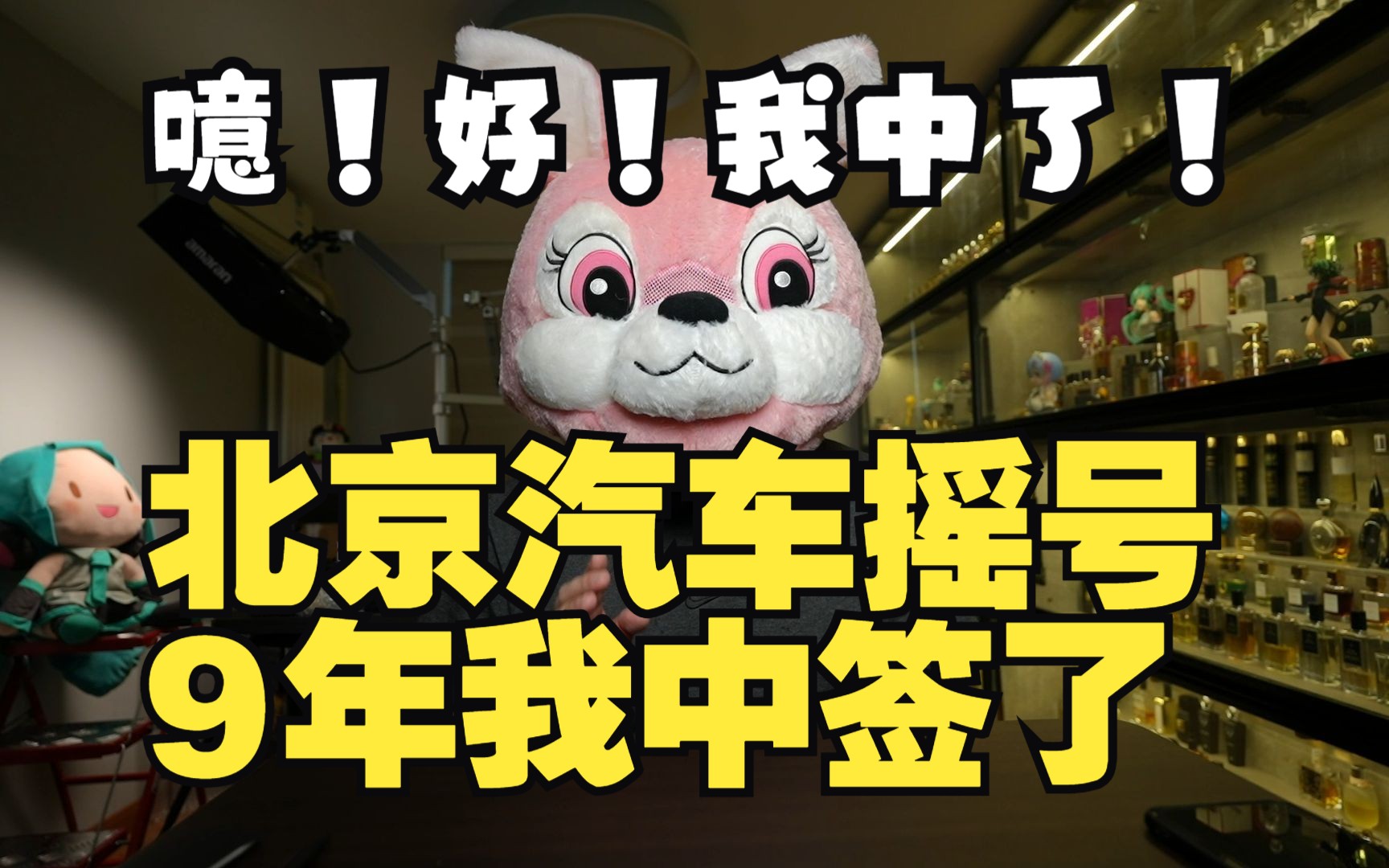 噫！好！我中了！

amaran

北京汽车摇号
9年我中签了